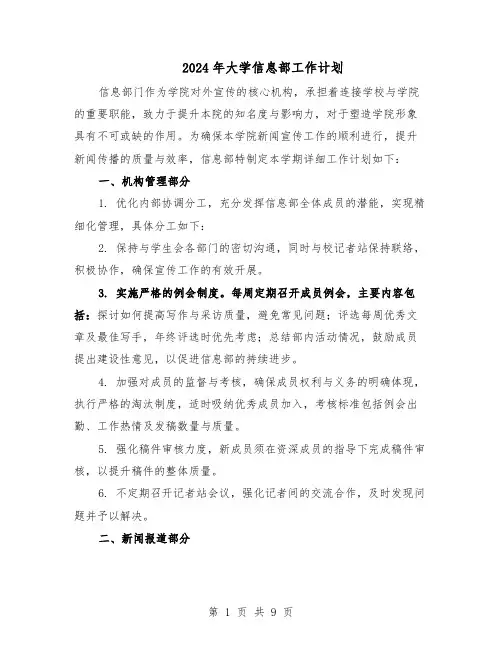 2024年大学信息部工作计划

信息部门作为学院对外宣传的核心机构，承担着连接学校与学院的重要职能，致力于提升本院的知名度与影响力，对于塑造学院形象具有不可或缺的作用。为确保本学院新闻宣传工作的顺利进行，提升新闻传播的质量与效率，信息部特制定本学期详细工作计划如下：

一、机构管理部分

1. 优化内部协调分工，充分发挥信息部全体成员的潜能，实现精细化管理，具体分工如下：

2. 保持与学生会各部门的密切沟通，同时与校记者站保持联络，积极协作，确保宣传工作的有效开展。

3. 实施严格的例会制度。每周定期召开成员例会，主要内容包括：探讨如何提高写作与采访质量，避免常见问题；评选每周优秀文章及最佳写手，年终评选时优先考虑；总结部内活动情况，鼓励成员提出建设性意见，以促进信息部的持续进步。

4. 加强对成员的监督与考核，确保成员权利与义务的明确体现，执行严格的淘汰制度，适时吸纳优秀成员加入，考核标准包括例会出勤、工作热情及发稿数量与质量。

5. 强化稿件审核力度，新成员须在资深成员的指导下完成稿件审核，以提升稿件的整体质量。

6. 不定期召开记者站会议，强化记者间的交流合作，及时发现问题并予以解决。

二、新闻报道部分

第 1 页 共 9 页